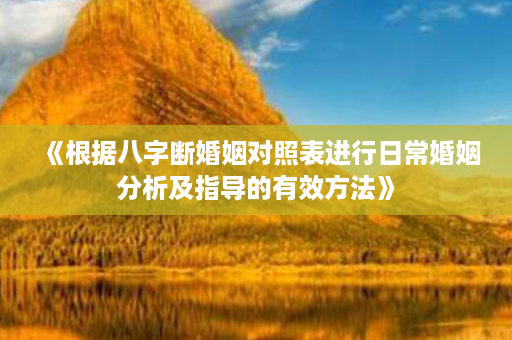 《根据八字断婚姻对照表进行日常婚姻分析及指导的有效方法》